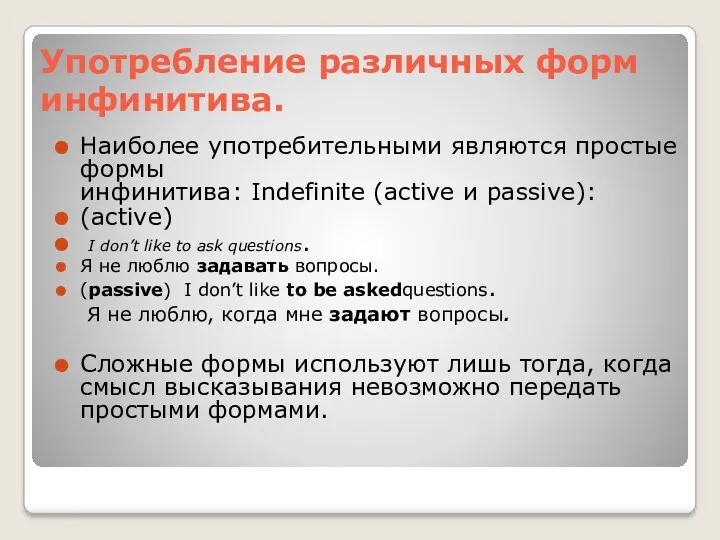 Употребление различных форм инфинитива.

Наиболее употребительными являются простые формы инфинитива: Indefinite (active и passive):

(active)

I don't like to ask questions.

Я не люблю задавать вопросы.

(passive) I don't like to be askedquestions.

Я не люблю, когда мне задают вопросы.

Сложные формы используют лишь тогда, когда смысл высказывания невозможно передать простыми формами.